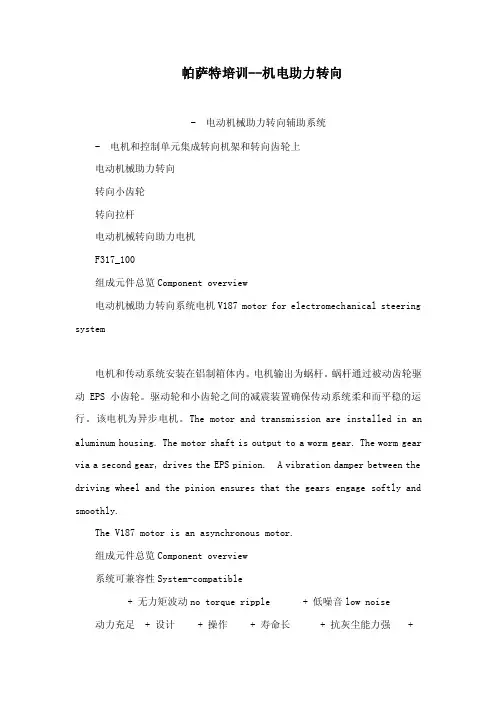 帕萨特培训--机电助力转向

- 电动机械助力转向辅助系统

- 电机和控制单元集成转向机架和转向齿轮上

电动机械助力转向

转向小齿轮

转向拉杆

电动机械转向助力电机

F317_100

组成元件总览 Component overview

电动机械助力转向系统电机 V187 motor for electromechanical steering system

电机和传动系统安装在铝制箱体内。电机输出为蜗杆。蜗杆通过被动齿轮驱动 EPS 小齿轮。驱动轮和小齿轮之间的减震装置确保传动系统柔和而平稳的运行。该电机为异步电机。The motor and transmission are installed in an aluminum housing. The motor shaft is output to a worm gear. The worm gear via a second gear, drives the EPS pinion. A vibration damper between the driving wheel and the pinion ensures that the gears engage softly and smoothly.

The V187 motor is an asynchronous motor.

组成元件总览 Component overview

系统可兼容性 System-compatible

+ 无力矩波动 no torque ripple + 低噪音 low noise

动力充足 + 设计 + 操作 + 寿命长 + 抗灰尘能力强 +